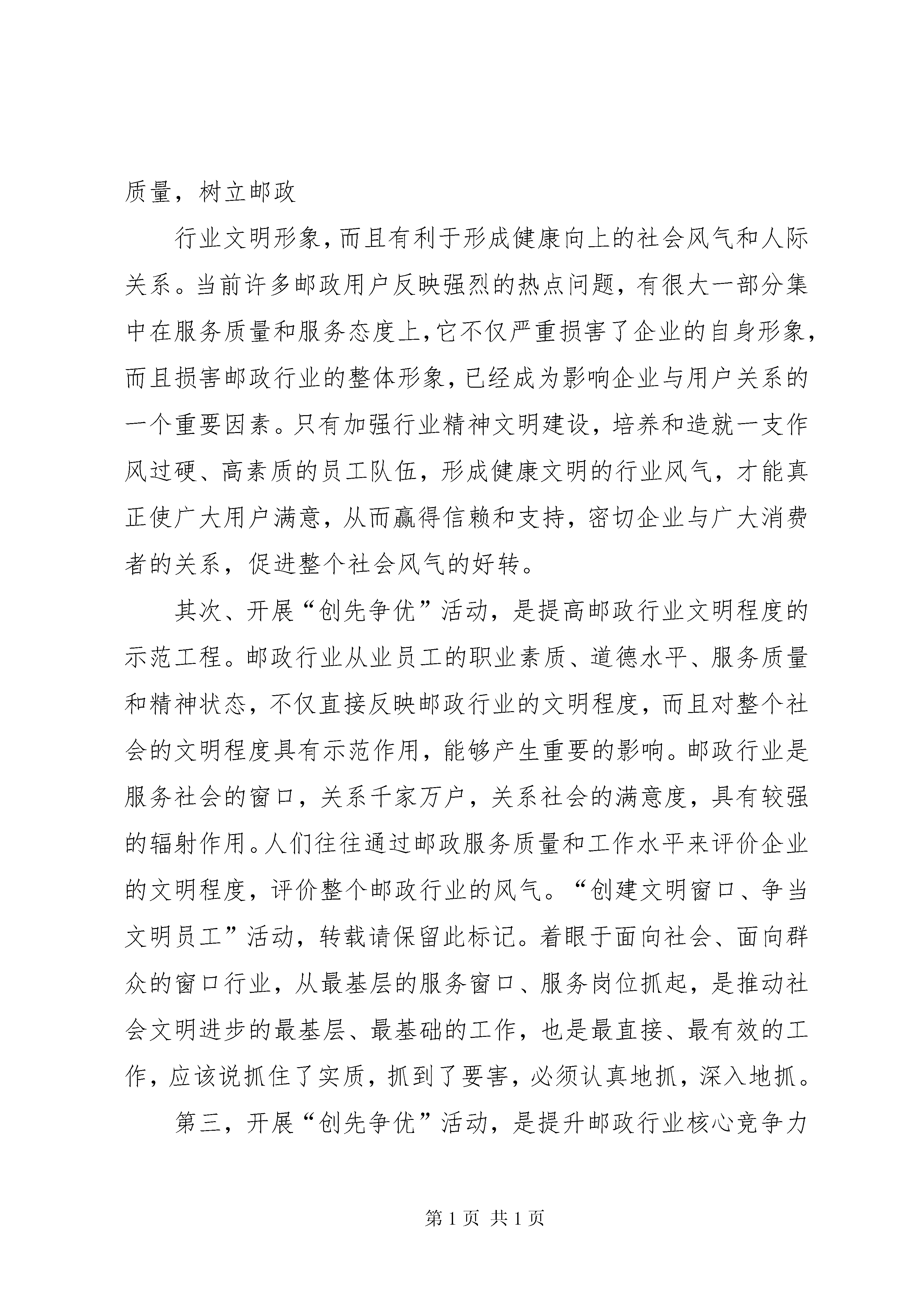 质量，树立邮政

行业文明形象，而且有利于形成健康向上的社会风气和人际关系。当前许多邮政用户反映强烈的热点问题，有很大一部分集中在服务质量和服务态度上，它不仅严重损害了企业的自身形象，而且损害邮政行业的整体形象，已经成为影响企业与用户关系的一个重要因素。只有加强行业精神文明建设，培养和造就一支作风过硬、高素质的员工队伍，形成健康文明的行业风气，才能真正使广大用户满意，从而赢得信赖和支持，密切企业与广大消费者的关系，促进整个社会风气的好转。

其次、开展“创先争优”活动，是提高邮政行业文明程度的示范工程。邮政行业从业员工的职业素质、道德水平、服务质量和精神状态，不仅直接反映邮政行业的文明程度，而且对整个社会的文明程度具有示范作用，能够产生重要的影响。邮政行业是服务社会的窗口，关系千家万户，关系社会的满意度，具有较强的辐射作用。人们往往通过邮政服务质量和工作水平来评价企业的文明程度，评价整个邮政行业的风气。“创建文明窗口、争当文明员工”活动，转载请保留此标记。着眼于面向社会、面向群众的窗口行业，从最基层的服务窗口、服务岗位抓起，是推动社会文明进步的最基层、最基础的工作，也是最直接、最有效的工作，应该说抓住了实质，抓到了要害，必须认真地抓，深入地抓。

第三，开展“创先争优”活动，是提升邮政行业核心竞争力

第 1 页 共 1 页